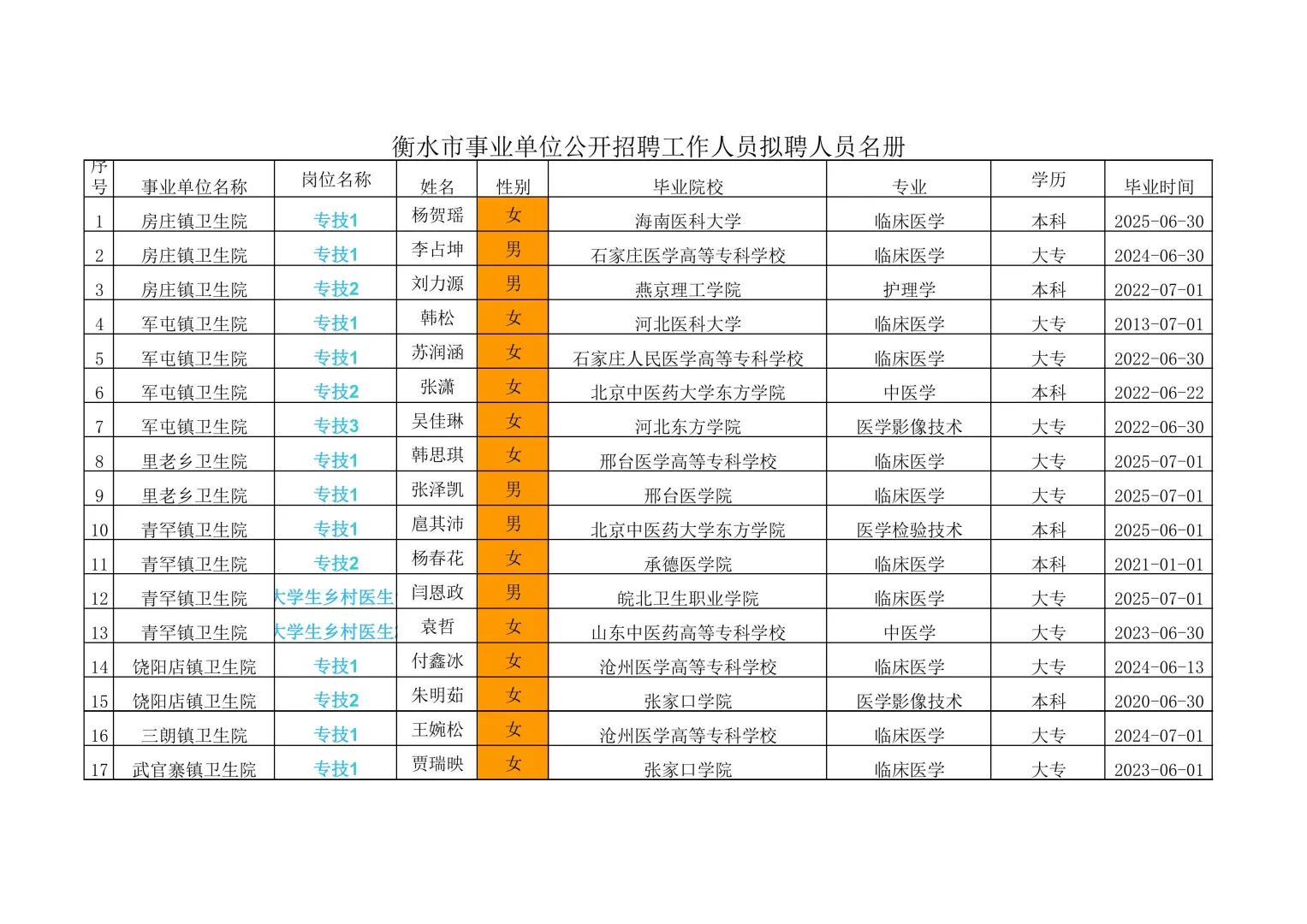 衡水市事业单位公开招聘工作人员拟聘人员名册

| 序号 | 事业单位名称 | 岗位名称 | 姓名 | 性别 | 毕业院校 | 专业 | 学历 | 毕业时间 |
|---|---|---|---|---|---|---|---|---|
| 1 | 房庄镇卫生院 | 专技1 | 杨贺瑶 | 女 | 海南医科大学 | 临床医学 | 本科 | 2025-06-30 |
| 2 | 房庄镇卫生院 | 专技1 | 李占坤 | 男 | 石家庄医学高等专科学校 | 临床医学 | 大专 | 2024-06-30 |
| 3 | 房庄镇卫生院 | 专技2 | 刘力源 | 男 | 燕京理工学院 | 护理学 | 本科 | 2022-07-01 |
| 4 | 军屯镇卫生院 | 专技1 | 韩松 | 女 | 河北医科大学 | 临床医学 | 大专 | 2013-07-01 |
| 5 | 军屯镇卫生院 | 专技1 | 苏润涵 | 女 | 石家庄人民医学高等专科学校 | 临床医学 | 大专 | 2022-06-30 |
| 6 | 军屯镇卫生院 | 专技2 | 张潇 | 女 | 北京中医药大学东方学院 | 中医学 | 本科 | 2022-06-22 |
| 7 | 军屯镇卫生院 | 专技3 | 吴佳琳 | 女 | 河北东方学院 | 医学影像技术 | 大专 | 2022-06-30 |
| 8 | 里老乡卫生院 | 专技1 | 韩思琪 | 女 | 邢台医学高等专科学校 | 临床医学 | 大专 | 2025-07-01 |
| 9 | 里老乡卫生院 | 专技1 | 张泽凯 | 男 | 邢台医学院 | 临床医学 | 大专 | 2025-07-01 |
| 10 | 青罕镇卫生院 | 专技1 | 扈其沛 | 男 | 北京中医药大学东方学院 | 医学检验技术 | 本科 | 2025-06-01 |
| 11 | 青罕镇卫生院 | 专技2 | 杨春花 | 女 | 承德医学院 | 临床医学 | 本科 | 2021-01-01 |
| 12 | 青罕镇卫生院 | 大学生乡村医生 | 闫恩政 | 男 | 皖北卫生职业学院 | 临床医学 | 大专 | 2025-07-01 |
| 13 | 青罕镇卫生院 | 大学生乡村医生 | 袁哲 | 女 | 山东中医药高等专科学校 | 中医学 | 大专 | 2023-06-30 |
| 14 | 饶阳店镇卫生院 | 专技1 | 付鑫冰 | 女 | 沧州医学高等专科学校 | 临床医学 | 大专 | 2024-06-13 |
| 15 | 饶阳店镇卫生院 | 专技2 | 朱明茹 | 女 | 张家口学院 | 医学影像技术 | 本科 | 2020-06-30 |
| 16 | 三朗镇卫生院 | 专技1 | 王婉松 | 女 | 沧州医学高等专科学校 | 临床医学 | 大专 | 2024-07-01 |
| 17 | 武官寨镇卫生院 | 专技1 | 贾瑞映 | 女 | 张家口学院 | 临床医学 | 大专 | 2023-06-01 |